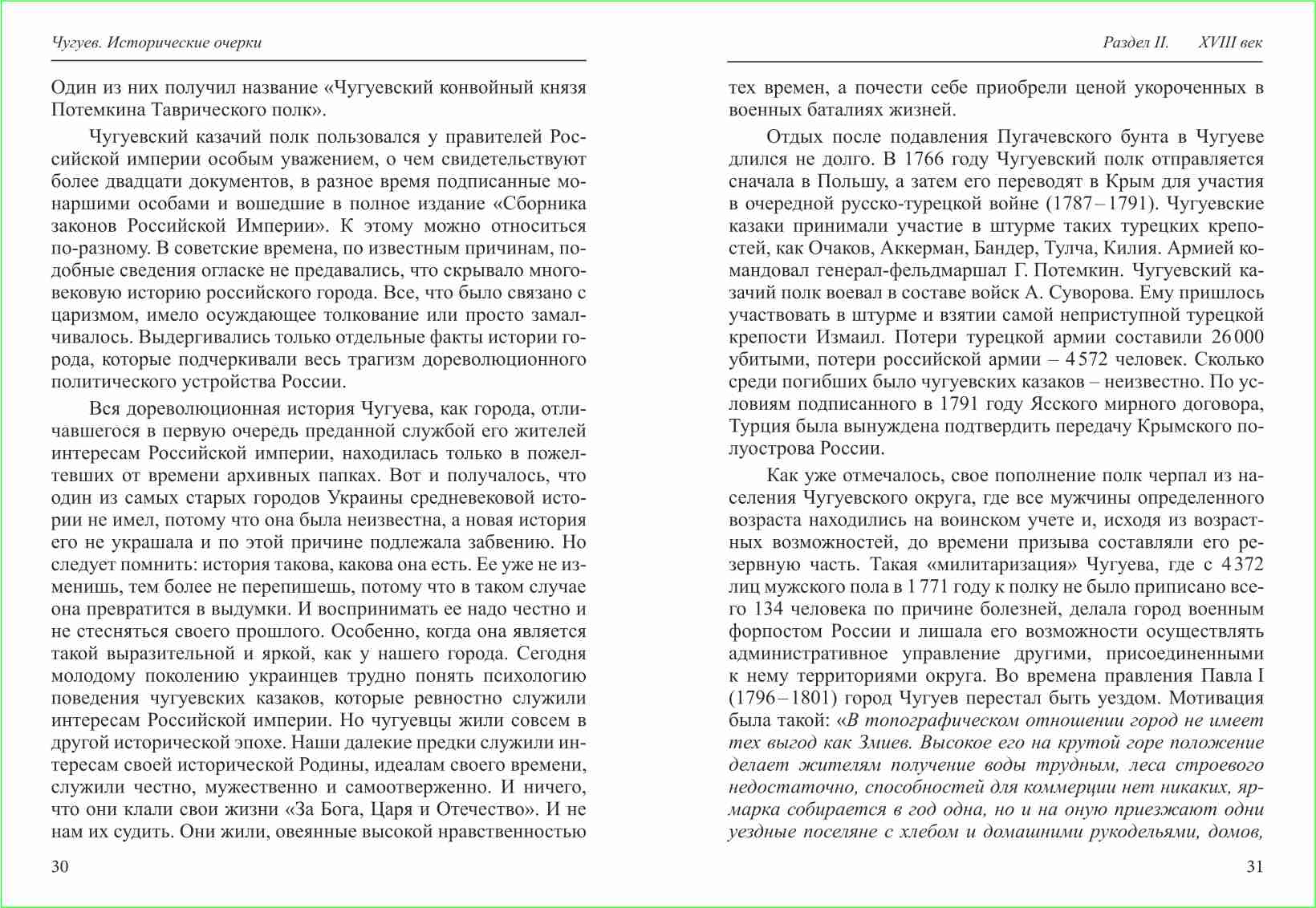 Чугуев. Исторические очерки

Один из них получил название «Чугуевский конвойный князя Потемкина Таврического полк».

Чугуевский казачий полк пользовался у правителей Российской империи особым уважением, о чем свидетельствуют более двадцати документов, в разное время подписанные монаршими особами и вошедшие в полное издание «Сборника законов Российской Империи». К этому можно относиться по-разному. В советские времена, по известным причинам, подобные сведения огласке не предавались, что скрывало многовековую историю российского города. Все, что было связано с царизмом, имело осуждающее толкование или просто замалчивалось. Выдергивались только отдельные факты истории города, которые подчеркивали весь трагизм дореволюционного политического устройства России.

Вся дореволюционная история Чугуева, как города, отличавшегося в первую очередь преданной службой его жителей интересам Российской империи, находилась только в пожелтевших от времени архивных папках. Вот и получалось, что один из самых старых городов Украины средневековой истории не имел, потому что она была неизвестна, а новая история его не украшала и по этой причине подлежала забвению. Но следует помнить: история такова, какова она есть. Ее уже не изменишь, тем более не перепишешь, потому что в таком случае она превратится в выдумки. И воспринимать ее надо честно и не стесняться своего прошлого. Особенно, когда она является такой выразительной и яркой, как у нашего города. Сегодня молодому поколению украинцев трудно понять психологию поведения чугуевских казаков, которые ревностно служили интересам Российской империи. Но чугуевцы жили совсем в другой исторической эпохе. Наши далекие предки служили интересам своей исторической Родины, идеалам своего времени, служили честно, мужественно и самоотверженно. И ничего, что они клали свои жизни «За Бога, Царя и Отечество». И не нам их судить. Они жили, овеянные высокой нравственностью

30

Раздел II. XVIII век

тех времен, а почести себе приобрели ценой укороченных в военных баталиях жизней.

Отдых после подавления Пугачевского бунта в Чугуеве длился не долго. В 1766 году Чугуевский полк отправляется сначала в Польшу, а затем его переводят в Крым для участия в очередной русско-турецкой войне (1787–1791). Чугуевские казаки принимали участие в штурме таких турецких крепостей, как Очаков, Аккерман, Бандер, Тулча, Килия. Армией командовал генерал-фельдмаршал Г. Потемкин. Чугуевский казачий полк воевал в составе войск А. Суворова. Ему пришлось участвовать в штурме и взятии самой неприступной турецкой крепости Измаил. Потери турецкой армии составили 26 000 убитыми, потери российской армии – 4 572 человек. Сколько среди погибших было чугуевских казаков – неизвестно. По условиям подписанного в 1791 году Ясского мирного договора, Турция была вынуждена подтвердить передачу Крымского полуострова России.

Как уже отмечалось, свое пополнение полк черпал из населения Чугуевского округа, где все мужчины определенного возраста находились на воинском учете и, исходя из возрастных возможностей, до времени призыва составляли его резервную часть. Такая «милитаризация» Чугуева, где с 4 372 лиц мужского пола в 1 771 году к полку не было приписано всего 134 человека по причине болезней, делала город военным форпостом России и лишала его возможности осуществлять административное управление другими, присоединенными к нему территориями округа. Во времена правления Павла I (1796–1801) город Чугуев перестал быть уездом. Мотивация была такой: «В топографическом отношении город не имеет тех выгод как Змиев. Высокое его на крутой горе положение делает жителям получение воды трудным, леса строевого недостаточно, способностей для коммерции нет никаких, ярмарка собирается в год одна, но и на оную приезжают одни уездные поселяне с хлебом и домашними рукодельями, домов,

31